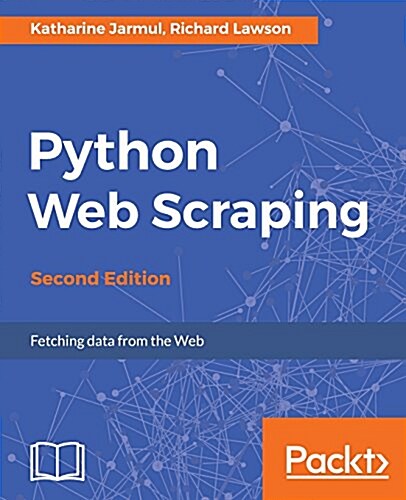 Katharine Jarmul, Richard Lawson

Python Web Scraping

Second Edition

Fetching data from the Web

Packt>